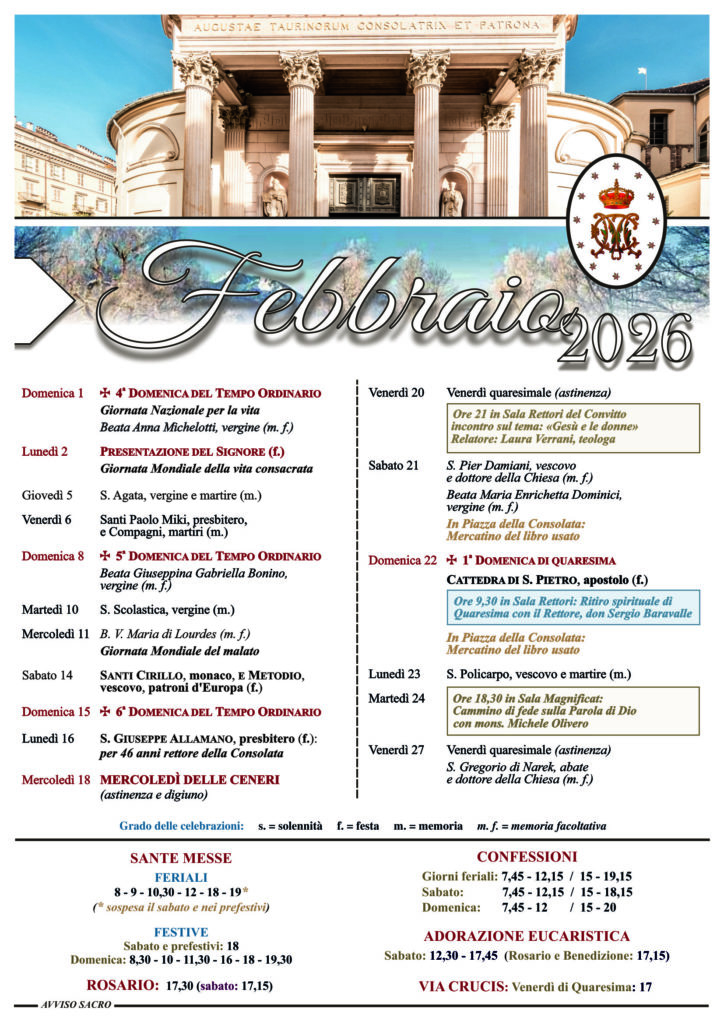 AUGUSTAE TAURINORUM CONSOLATRIX ET PATRONA

Febbraio 2026

Domenica 1 ✠ 4ª DOMENICA DEL TEMPO ORDINARIO
Giornata Nazionale per la vita
Beata Anna Michelotti, vergine (m. f.)

Lunedì 2 PRESENTAZIONE DEL SIGNORE (f.)
Giornata Mondiale della vita consacrata

Giovedì 5 S. Agata, vergine e martire (m.)

Venerdì 6 Santi Paolo Miki, presbitero, e Compagni, martiri (m.)

Domenica 8 ✠ 5ª DOMENICA DEL TEMPO ORDINARIO
Beata Giuseppina Gabriella Bonino, vergine (m. f.)

Martedì 10 S. Scolastica, vergine (m.)

Mercoledì 11 B. V. Maria di Lourdes (m. f.)
Giornata Mondiale del malato

Sabato 14 SANTI CIRILLO, monaco, E METODIO, vescovo, patroni d'Europa (f.)

Domenica 15 ✠ 6ª DOMENICA DEL TEMPO ORDINARIO

Lunedì 16 S. GIUSEPPE ALLAMANO, presbitero (f.): per 46 anni rettore della Consolata

Mercoledì 18 MERCOLEDÌ DELLE CENERI
(astinenza e digiuno)

Venerdì 20 Venerdì quaresimale (astinenza)
Ore 21 in Sala Rettori del Convitto incontro sul tema: «Gesù e le donne»
Relatore: Laura Verrani, teologa

Sabato 21 S. Pier Damiani, vescovo e dottore della Chiesa (m. f.)
Beata Maria Enrichetta Dominici, vergine (m. f.)
In Piazza della Consolata: Mercatino del libro usato

Domenica 22 ✠ 1ª DOMENICA DI QUARESIMA
CATTEDRA DI S. PIETRO, apostolo (f.)
Ore 9,30 in Sala Rettori: Ritiro spirituale di Quaresima con il Rettore, don Sergio Baravalle
In Piazza della Consolata: Mercatino del libro usato

Lunedì 23 S. Policarpo, vescovo e martire (m.)

Martedì 24 Ore 18,30 in Sala Magnificat: Cammino di fede sulla Parola di Dio con mons. Michele Olivero

Venerdì 27 Venerdì quaresimale (astinenza)
S. Gregorio di Narek, abate e dottore della Chiesa (m. f.)

Grado delle celebrazioni: s. = solennità f. = festa m. = memoria m. f. = memoria facoltativa

SANTE MESSE
FERIALI
8 - 9 - 10,30 - 12 - 18 - 19*
(* sospesa il sabato e nei prefestivi)
FESTIVE
Sabato e prefestivi: 18
Domenica: 8,30 - 10 - 11,30 - 16 - 18 - 19,30

ROSARIO: 17,30 (sabato: 17,15)

CONFESSIONI
Giorni feriali: 7,45 - 12,15 / 15 - 19,15
Sabato: 7,45 - 12,15 / 15 - 18,15
Domenica: 7,45 - 12 / 15 - 20

ADORAZIONE EUCARISTICA
Sabato: 12,30 - 17,45 (Rosario e Benedizione: 17,15)

VIA CRUCIS: Venerdì di Quaresima: 17

AVVISO SACRO